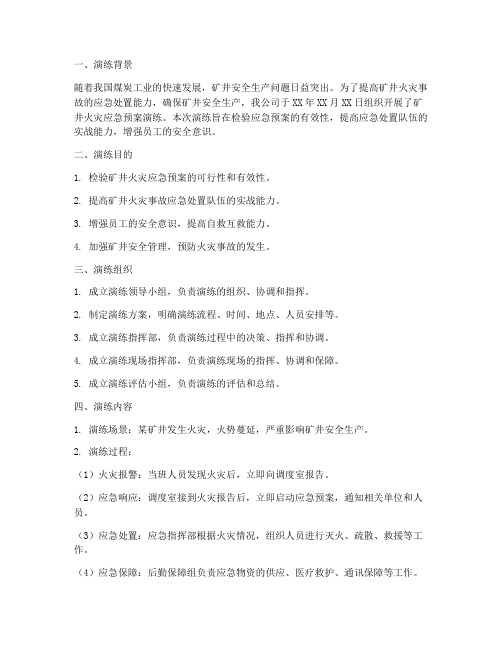 一、演练背景

随着我国煤炭工业的快速发展，矿井安全生产问题日益突出。为了提高矿井火灾事故的应急处置能力，确保矿井安全生产，我公司于 XX 年 XX 月 XX 日组织开展了矿井火灾应急预案演练。本次演练旨在检验应急预案的有效性，提高应急处置队伍的实战能力，增强员工的安全意识。

二、演练目的

1. 检验矿井火灾应急预案的可行性和有效性。

2. 提高矿井火灾事故应急处置队伍的实战能力。

3. 增强员工的安全意识，提高自救互救能力。

4. 加强矿井安全管理，预防火灾事故的发生。

三、演练组织

1. 成立演练领导小组，负责演练的组织、协调和指挥。

2. 制定演练方案，明确演练流程、时间、地点、人员安排等。

3. 成立演练指挥部，负责演练过程中的决策、指挥和协调。

4. 成立演练现场指挥部，负责演练现场的指挥、协调和保障。

5. 成立演练评估小组，负责演练的评估和总结。

四、演练内容

1. 演练场景：某矿井发生火灾，火势蔓延，严重影响矿井安全生产。

2. 演练过程：

（1）火灾报警：当班人员发现火灾后，立即向调度室报告。

（2）应急响应：调度室接到火灾报告后，立即启动应急预案，通知相关单位和人员。

（3）应急处置：应急指挥部根据火灾情况，组织人员进行灭火、疏散、救援等工作。

（4）应急保障：后勤保障组负责应急物资的供应、医疗救护、通讯保障等工作。